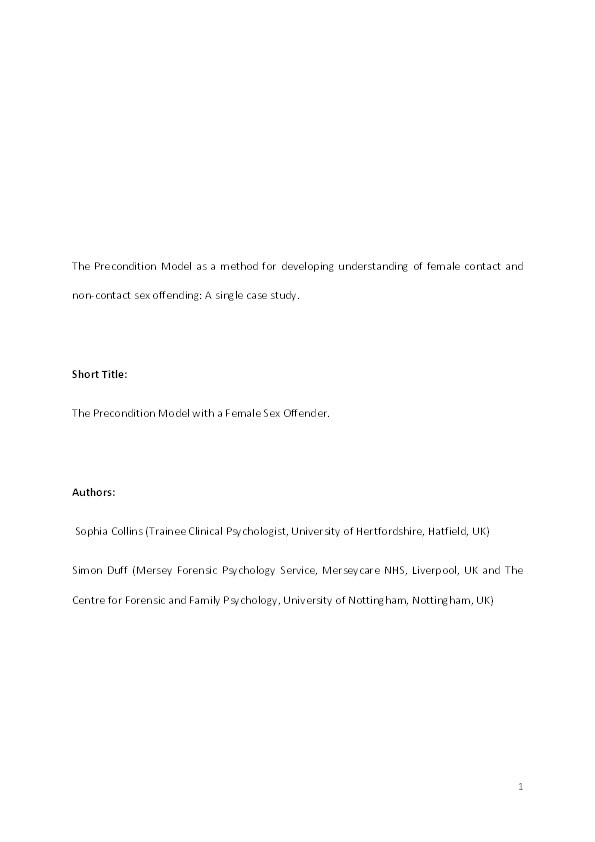 The Precondition Model as a method for developing understanding of female contact and non-contact sex offending: A single case study.

Short Title:

The Precondition Model with a Female Sex Offender.

Authors:

Sophia Collins (Trainee Clinical Psychologist, University of Hertfordshire, Hatfield, UK)

Simon Duff (Mersey Forensic Psychology Service, Merseycare NHS, Liverpool, UK and The Centre for Forensic and Family Psychology, University of Nottingham, Nottingham, UK)

1